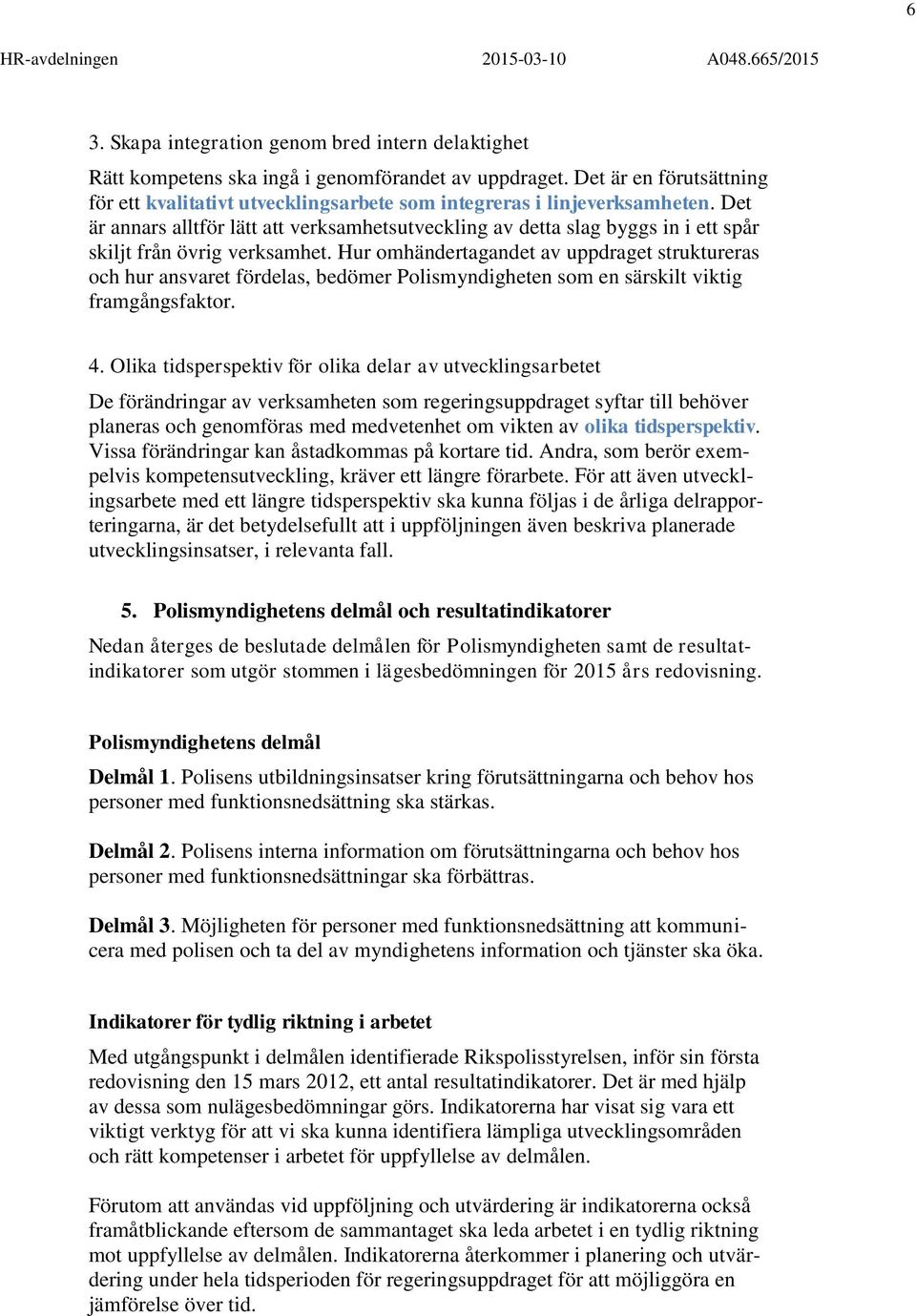 6

HR-avdelningen 2015-03-10 A048.665/2015

3. Skapa integration genom bred intern delaktighet

Rätt kompetens ska ingå i genomförandet av uppdraget. Det är en förutsättning för ett kvalitativt utvecklingsarbete som integreras i linjeverksamheten. Det är annars alltför lätt att verksamhetsutveckling av detta slag byggs in i ett spår skiljt från övrig verksamhet. Hur omhändertagandet av uppdraget struktureras och hur ansvaret fördelas, bedömer Polismyndigheten som en särskilt viktig framgångsfaktor.

4. Olika tidsperspektiv för olika delar av utvecklingsarbetet

De förändringar av verksamheten som regeringsuppdraget syftar till behöver planeras och genomföras med medvetenhet om vikten av olika tidsperspektiv. Vissa förändringar kan åstadkommas på kortare tid. Andra, som berör exempelvis kompetensutveckling, kräver ett längre förarbete. För att även utvecklingsarbete med ett längre tidsperspektiv ska kunna följas i de årliga delrapporteringarna, är det betydelsefullt att i uppföljningen även beskriva planerade utvecklingsinsatser, i relevanta fall.

5. Polismyndighetens delmål och resultatindikatorer

Nedan återges de beslutade delmålen för Polismyndigheten samt de resultatindikatorer som utgör stommen i lägesbedömningen för 2015 års redovisning.

Polismyndighetens delmål

Delmål 1. Polisens utbildningsinsatser kring förutsättningarna och behov hos personer med funktionsnedsättning ska stärkas.

Delmål 2. Polisens interna information om förutsättningarna och behov hos personer med funktionsnedsättningar ska förbättras.

Delmål 3. Möjligheten för personer med funktionsnedsättning att kommunicera med polisen och ta del av myndighetens information och tjänster ska öka.

Indikatorer för tydlig riktning i arbetet

Med utgångspunkt i delmålen identifierade Rikspolisstyrelsen, inför sin första redovisning den 15 mars 2012, ett antal resultatindikatorer. Det är med hjälp av dessa som nulägesbedömningar görs. Indikatorerna har visat sig vara ett viktigt verktyg för att vi ska kunna identifiera lämpliga utvecklingsområden och rätt kompetenser i arbetet för uppfyllelse av delmålen.

Förutom att användas vid uppföljning och utvärdering är indikatorerna också framåtblickande eftersom de sammantaget ska leda arbetet i en tydlig riktning mot uppfyllelse av delmålen. Indikatorerna återkommer i planering och utvärdering under hela tidsperioden för regeringsuppdraget för att möjliggöra en jämförelse över tid.